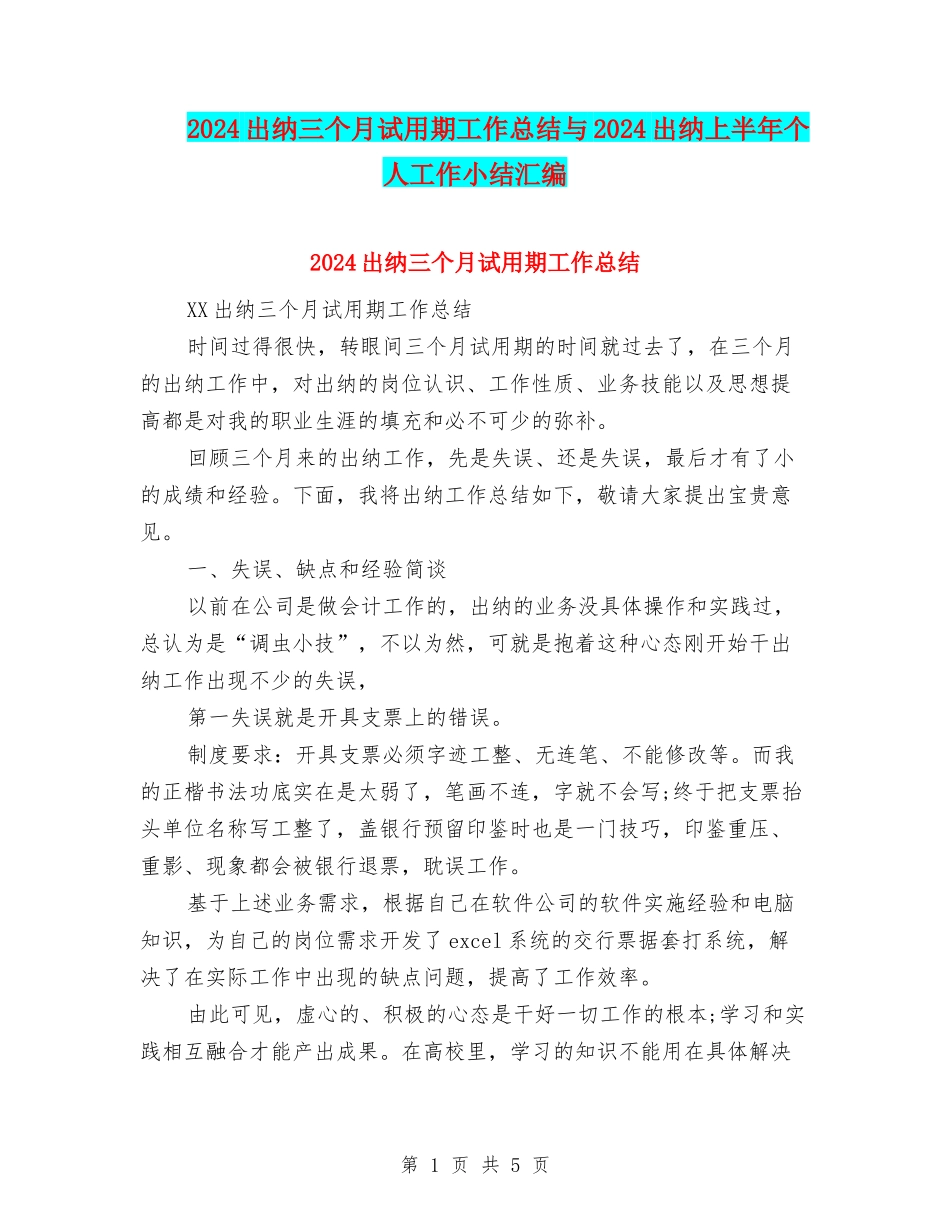 2024出纳三个月试用期工作总结与2024出纳上半年个人工作小结汇编

2024出纳三个月试用期工作总结

XX出纳三个月试用期工作总结

时间过得很快，转眼间三个月试用期的时间就过去了，在三个月的出纳工作中，对出纳的岗位认识、工作性质、业务技能以及思想提高都是对我的职业生涯的填充和必不可少的弥补。

回顾三个月来的出纳工作，先是失误、还是失误，最后才有了小的成绩和经验。下面，我将出纳工作总结如下，敬请大家提出宝贵意见。

一、失误、缺点和经验简谈

以前在公司是做会计工作的，出纳的业务没具体操作和实践过，总认为是“调虫小技”，不以为然，可就是抱着这种心态刚开始干出纳工作出现不少的失误，

第一失误就是开具支票上的错误。

制度要求：开具支票必须字迹工整、无连笔、不能修改等。而我的正楷书法功底实在是太弱了，笔画不连，字就不会写;终于把支票抬头单位名称写工整了，盖银行预留印鉴时也是一门技巧，印鉴重压、重影、现象都会被银行退票，耽误工作。

基于上述业务需求，根据自己在软件公司的软件实施经验和电脑知识，为自己的岗位需求开发了excel系统的交行票据套打系统，解决了在实际工作中出现的缺点问题，提高了工作效率。

由此可见，虚心的、积极的心态是干好一切工作的根本;学习和实践相互融合才能产出成果。在高校里，学习的知识不能用在具体解决

第 1 页 共 5 页